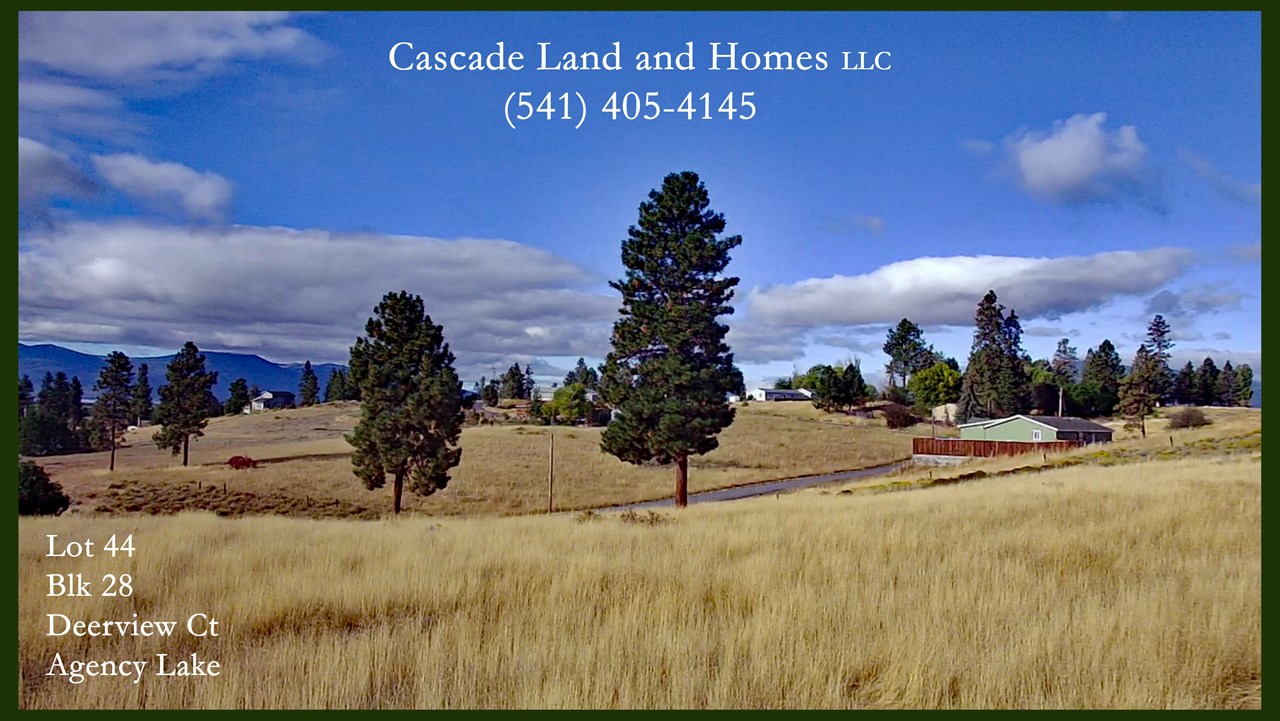 Cascade Land and Homes LLC
(541) 405-4145

Lot 44
Blk 28
Deerview Ct
Agency Lake